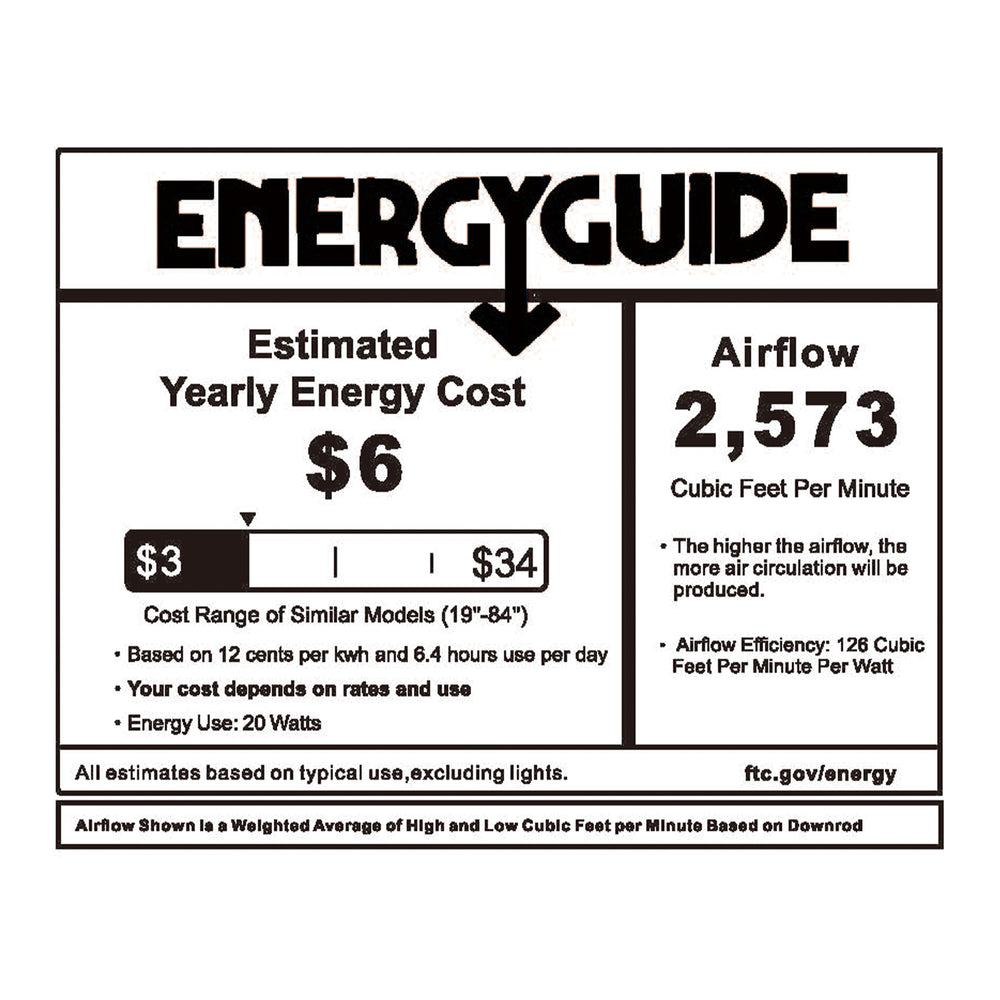 ENERGYGUIDE

Estimated
Yearly Energy Cost

$6

$3 $34

Cost Range of Similar Models (19"-84")

• Based on 12 cents per kwh and 6.4 hours use per day
• Your cost depends on rates and use
• Energy Use: 20 Watts

Airflow

2,573

Cubic Feet Per Minute

• The higher the airflow, the more air circulation will be produced.

• Airflow Efficiency: 126 Cubic Feet Per Minute Per Watt

All estimates based on typical use,excluding lights.

ftc.gov/energy

Airflow Shown is a Weighted Average of High and Low Cubic Feet per Minute Based on Downrod